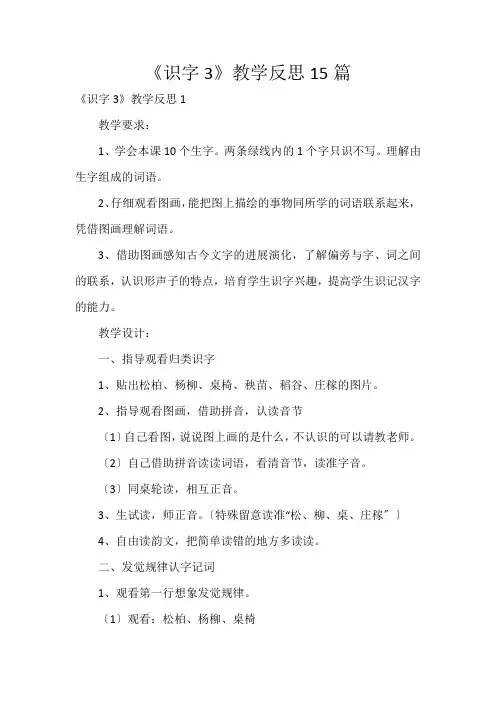 《识字 3》教学反思 15 篇

《识字 3》教学反思 1

教学要求：

1、学会本课 10 个生字。两条绿线内的 1 个字只识不写。理解由生字组成的词语。

2、仔细观看图画，能把图上描绘的事物同所学的词语联系起来，凭借图画理解词语。

3、借助图画感知古今文字的进展演化，了解偏旁与字、词之间的联系，认识形声子的特点，培育学生识字兴趣，提高学生识记汉字的能力。

教学设计：

一、指导观看归类识字

1、贴出松柏、杨柳、桌椅、秧苗、稻谷、庄稼的图片。

2、指导观看图画，借助拼音，认读音节

〔1〕自己看图，说说图上画的是什么，不认识的可以请教老师。

〔2〕自己借助拼音读读词语，看清音节，读准字音。

〔3〕同桌轮读，相互正音。

3、生试读，师正音。〔特殊留意读准“松、柳、桌、庄稼”〕

4、自由读韵文，把简单读错的地方多读读。

二、发觉规律认字记词

1、观看第一行想象发觉规律。

〔1〕观看：松柏、杨柳、桌椅